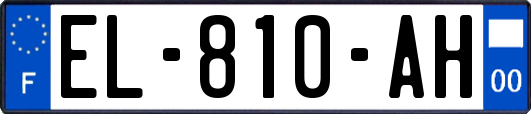 F
EL-810-AH
00